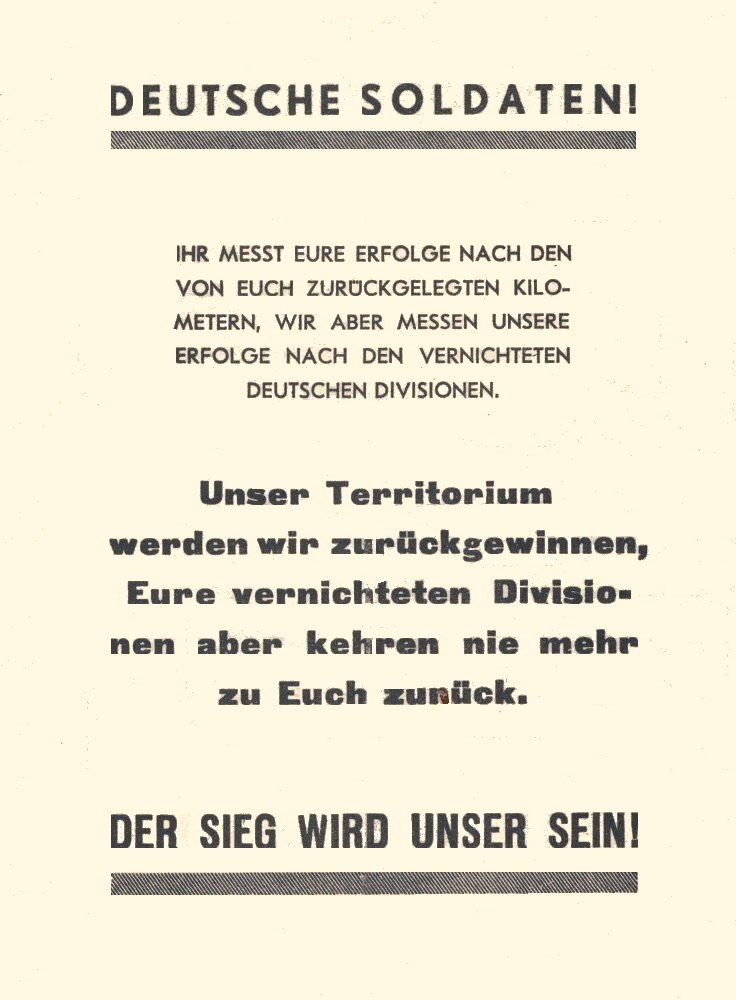 DEUTSCHE SOLDATEN!

IHR MESST EURE ERFOLGE NACH DEN VON EUCH ZURÜCKGELEGTEN KILOMETERN, WIR ABER MESSEN UNSERE ERFOLGE NACH DEN VERNICHTETEN DEUTSCHEN DIVISIONEN.

Unser Territorium werden wir zurückgewinnen, Eure vernichteten Divisionen aber kehren nie mehr zu Euch zurück.

DER SIEG WIRD UNSER SEIN!